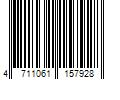 4 711061 157928